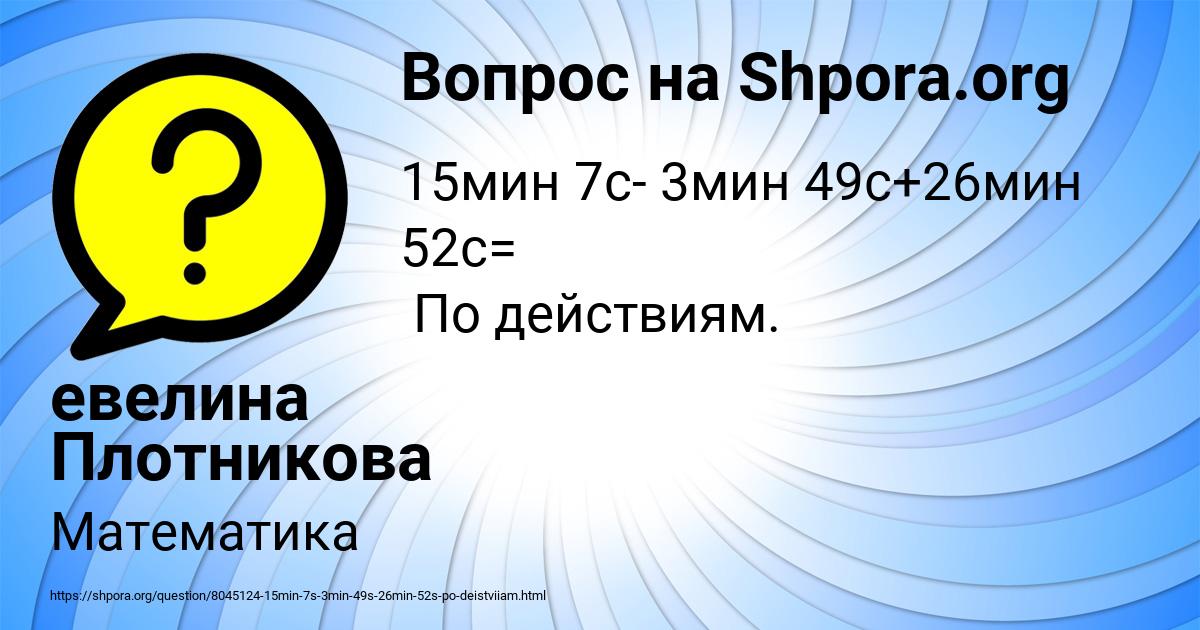 Вопрос на Shpora.org

15мин 7с- 3мин 49с+26мин 52с=
По действиям.

евелина Плотникова

Математика

https://shpora.org/question/8045124-15min-7s-3min-49s-26min-52s-po-deistviiam.html